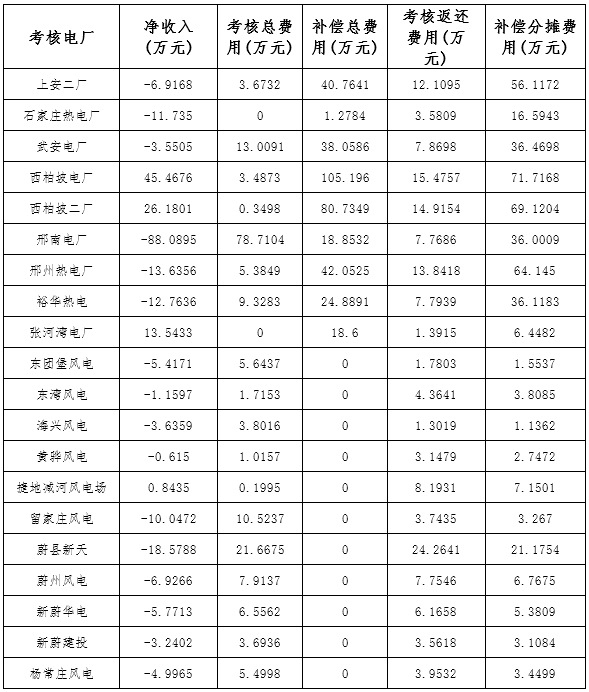 | 考核电厂 | 净收入（万元） | 考核总费用（万元） | 补偿总费用（万元） | 考核返还费用(万元) | 补偿分摊费用（万元） |
|---|---|---|---|---|---|
| 上安二厂 | -6.9168 | 3.6732 | 40.7641 | 12.1095 | 56.1172 |
| 石家庄热电厂 | -11.735 | 0 | 1.2784 | 3.5809 | 16.5943 |
| 武安电厂 | -3.5505 | 13.0091 | 38.0586 | 7.8698 | 36.4698 |
| 西柏坡电厂 | 45.4676 | 3.4873 | 105.196 | 15.4757 | 71.7168 |
| 西柏坡二厂 | 26.1801 | 0.3498 | 80.7349 | 14.9154 | 69.1204 |
| 邢南电厂 | -88.0895 | 78.7104 | 18.8532 | 7.7686 | 36.0009 |
| 邢州热电厂 | -13.6356 | 5.3849 | 42.0525 | 13.8418 | 64.145 |
| 裕华热电 | -12.7636 | 9.3283 | 24.8891 | 7.7939 | 36.1183 |
| 张河湾电厂 | 13.5433 | 0 | 18.6 | 1.3915 | 6.4482 |
| 东团堡风电 | -5.4171 | 5.6437 | 0 | 1.7803 | 1.5537 |
| 东湾风电 | -1.1597 | 1.7153 | 0 | 4.3641 | 3.8085 |
| 海兴风电 | -3.6359 | 3.8016 | 0 | 1.3019 | 1.1362 |
| 黄骅风电 | -0.615 | 1.0157 | 0 | 3.1479 | 2.7472 |
| 捷地减河风电场 | 0.8435 | 0.1995 | 0 | 8.1931 | 7.1501 |
| 留家庄风电 | -10.0472 | 10.5237 | 0 | 3.7435 | 3.267 |
| 蔚县新天 | -18.5788 | 21.6675 | 0 | 24.2641 | 21.1754 |
| 蔚州风电 | -6.9266 | 7.9137 | 0 | 7.7546 | 6.7675 |
| 新蔚华电 | -5.7713 | 6.5562 | 0 | 6.1658 | 5.3809 |
| 新蔚建投 | -3.2402 | 3.6936 | 0 | 3.5618 | 3.1084 |
| 杨常庄风电 | -4.9965 | 5.4998 | 0 | 3.9532 | 3.4499 |